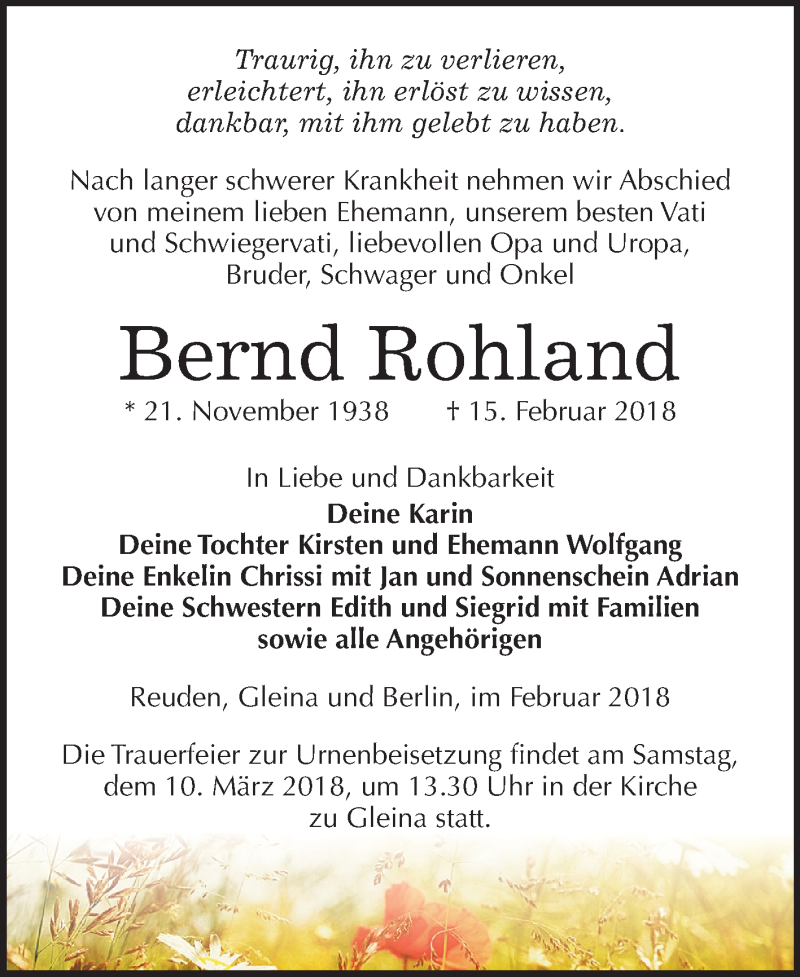 Traurig, ihn zu verlieren,
erleichtert, ihn erlöst zu wissen,
dankbar, mit ihm gelebt zu haben.

Nach langer schwerer Krankheit nehmen wir Abschied von meinem lieben Ehemann, unserem besten Vati und Schwiegervati, liebevollen Opa und Uropa, Bruder, Schwager und Onkel

Bernd Rohland

* 21. November 1938 † 15. Februar 2018

In Liebe und Dankbarkeit
Deine Karin
Deine Tochter Kirsten und Ehemann Wolfgang
Deine Enkelin Chrissi mit Jan und Sonnenschein Adrian
Deine Schwestern Edith und Siegrid mit Familien
sowie alle Angehörigen

Reuden, Gleina und Berlin, im Februar 2018

Die Trauerfeier zur Urnenbeisetzung findet am Samstag, dem 10. März 2018, um 13.30 Uhr in der Kirche zu Gleina statt.